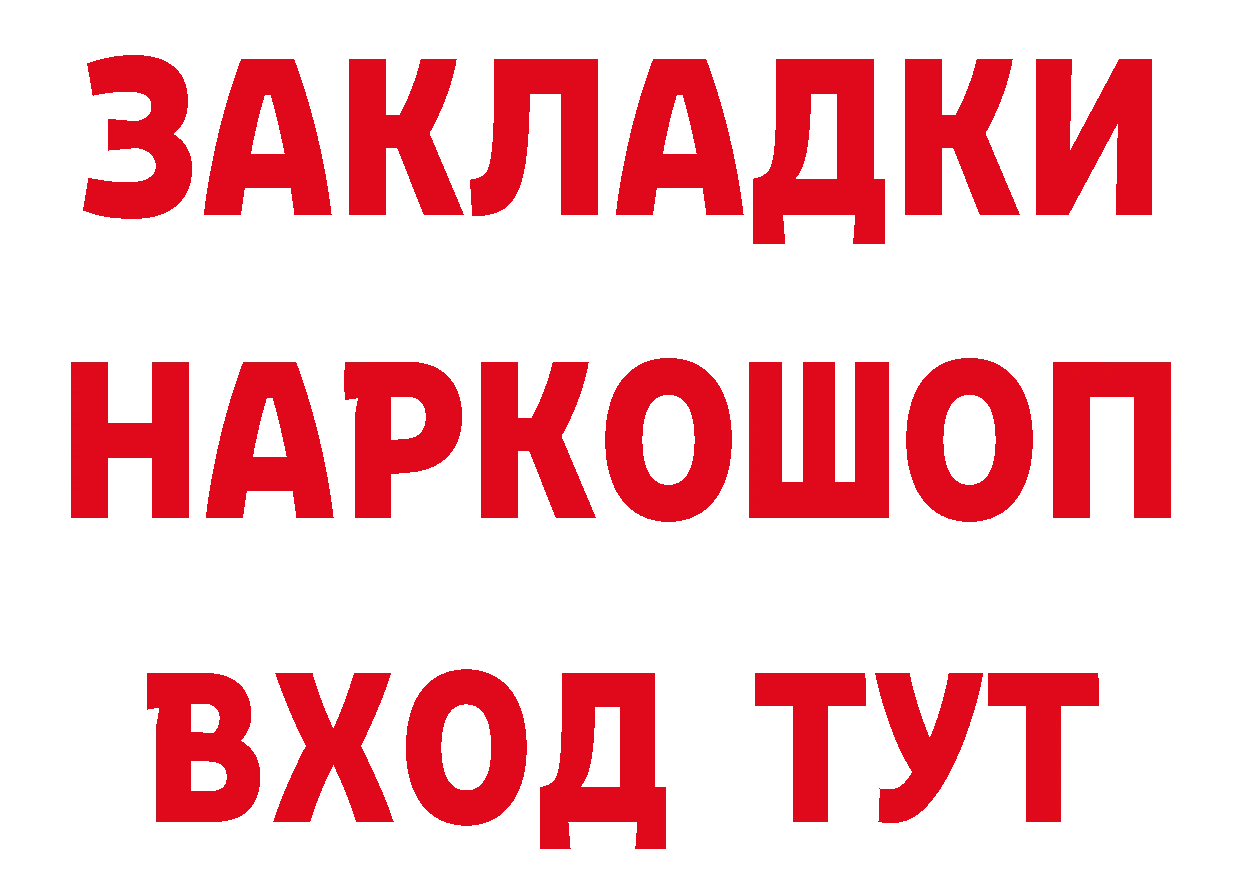 ЗАКЛАДКИ НАРКОШОП ВХОД ТУТ